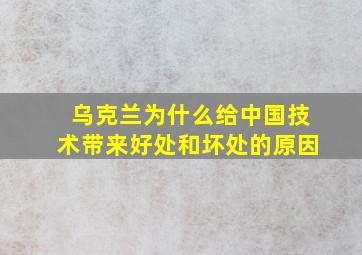 乌克兰为什么给中国技术带来好处和坏处的原因